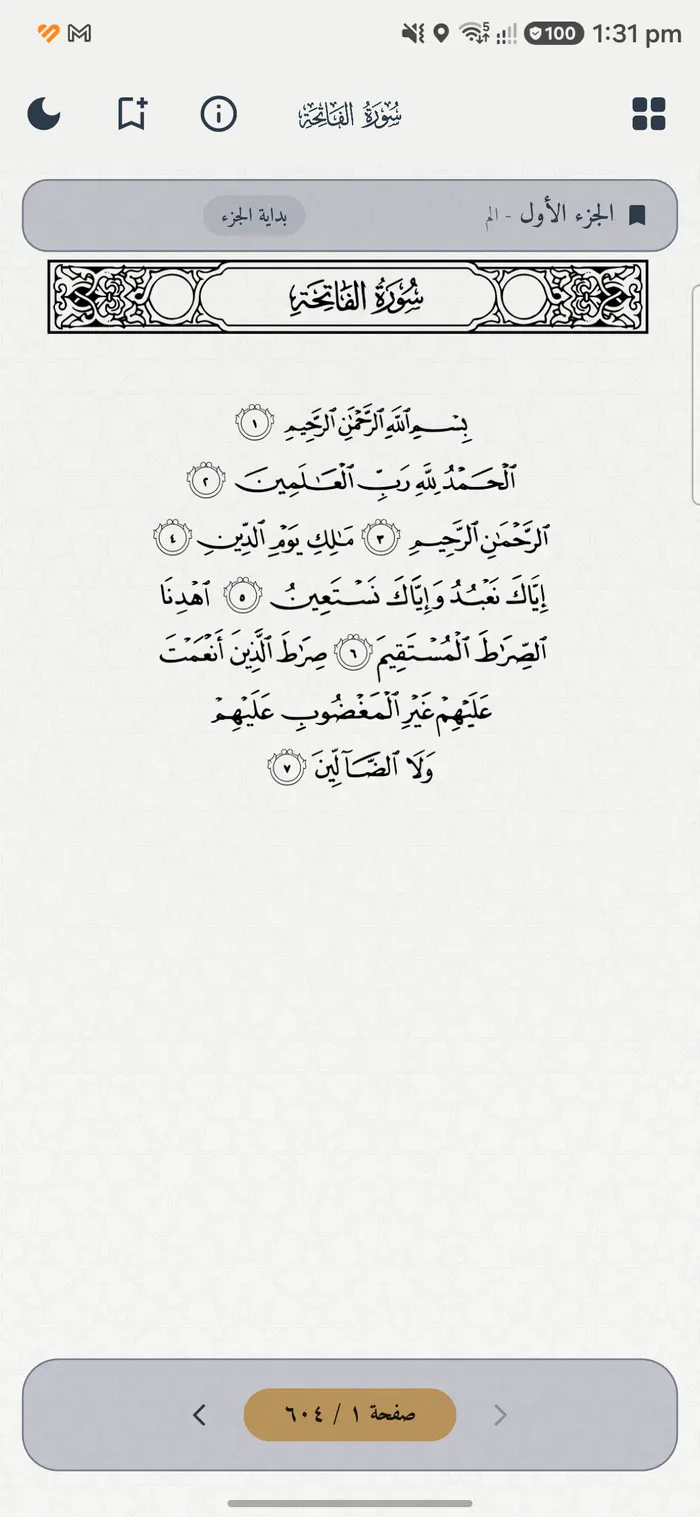 100 1:31 pm

سُورَةُ الفَاتِحَةِ

الجزء الأول - الم
بداية الجزء

سُورَةُ الفَاتِحَةِ

بِسْمِ ٱللَّهِ ٱلرَّحْمَٰنِ ٱلرَّحِيمِ ١
ٱلْحَمْدُ لِلَّهِ رَبِّ ٱلْعَٰلَمِينَ ٢
ٱلرَّحْمَٰنِ ٱلرَّحِيمِ ٣ مَٰلِكِ يَوْمِ ٱلدِّينِ ٤
إِيَّاكَ نَعْبُدُ وَإِيَّاكَ نَسْتَعِينُ ٥ ٱهْدِنَا
ٱلصِّرَٰطَ ٱلْمُسْتَقِيمَ ٦ صِرَٰطَ ٱلَّذِينَ أَنْعَمْتَ
عَلَيْهِمْ غَيْرِ ٱلْمَغْضُوبِ عَلَيْهِمْ
وَلَا ٱلضَّآلِّينَ ٧

صفحة ١ / ٦٠٤